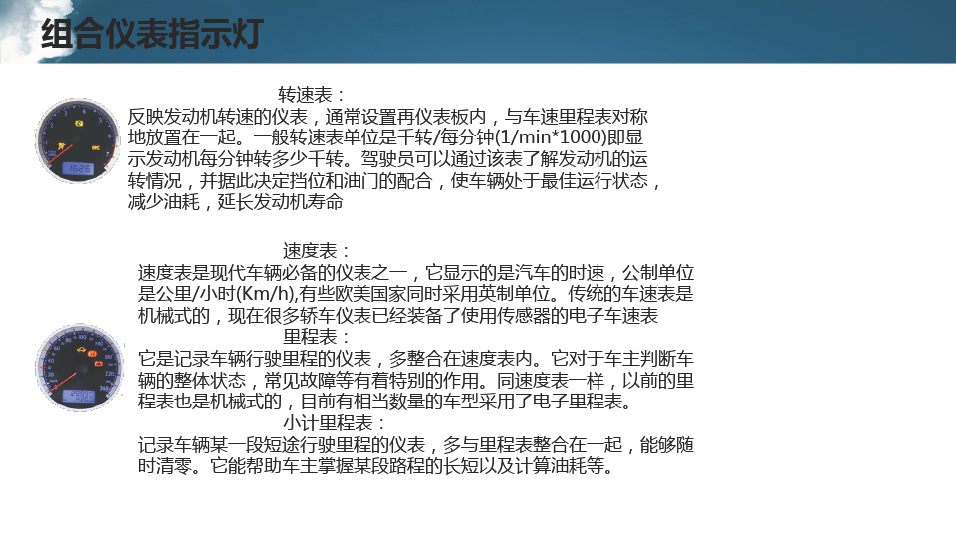 组合仪表指示灯

转速表：

反映发动机转速的仪表，通常设置再仪表板内，与车速里程表对称地放置在一起。一般转速表单位是千转/每分钟(1/min*1000)即显示发动机每分钟转多少千转。驾驶员可以通过该表了解发动机的运转情况，并据此决定挡位和油门的配合，使车辆处于最佳运行状态，减少油耗，延长发动机寿命

速度表：

速度表是现代车辆必备的仪表之一，它显示的是汽车的时速，公制单位是公里/小时(Km/h),有些欧美国家同时采用英制单位。传统的车速表是机械式的，现在很多轿车仪表已经装备了使用传感器的电子车速表

里程表：

它是记录车辆行驶里程的仪表，多整合在速度表内。它对于车主判断车辆的整体状态，常见故障等有着特别的作用。同速度表一样，以前的里程表也是机械式的，目前有相当数量的车型采用了电子里程表。

小计里程表：

记录车辆某一段短途行驶里程的仪表，多与里程表整合在一起，能够随时清零。它能帮助车主掌握某段路程的长短以及计算油耗等。